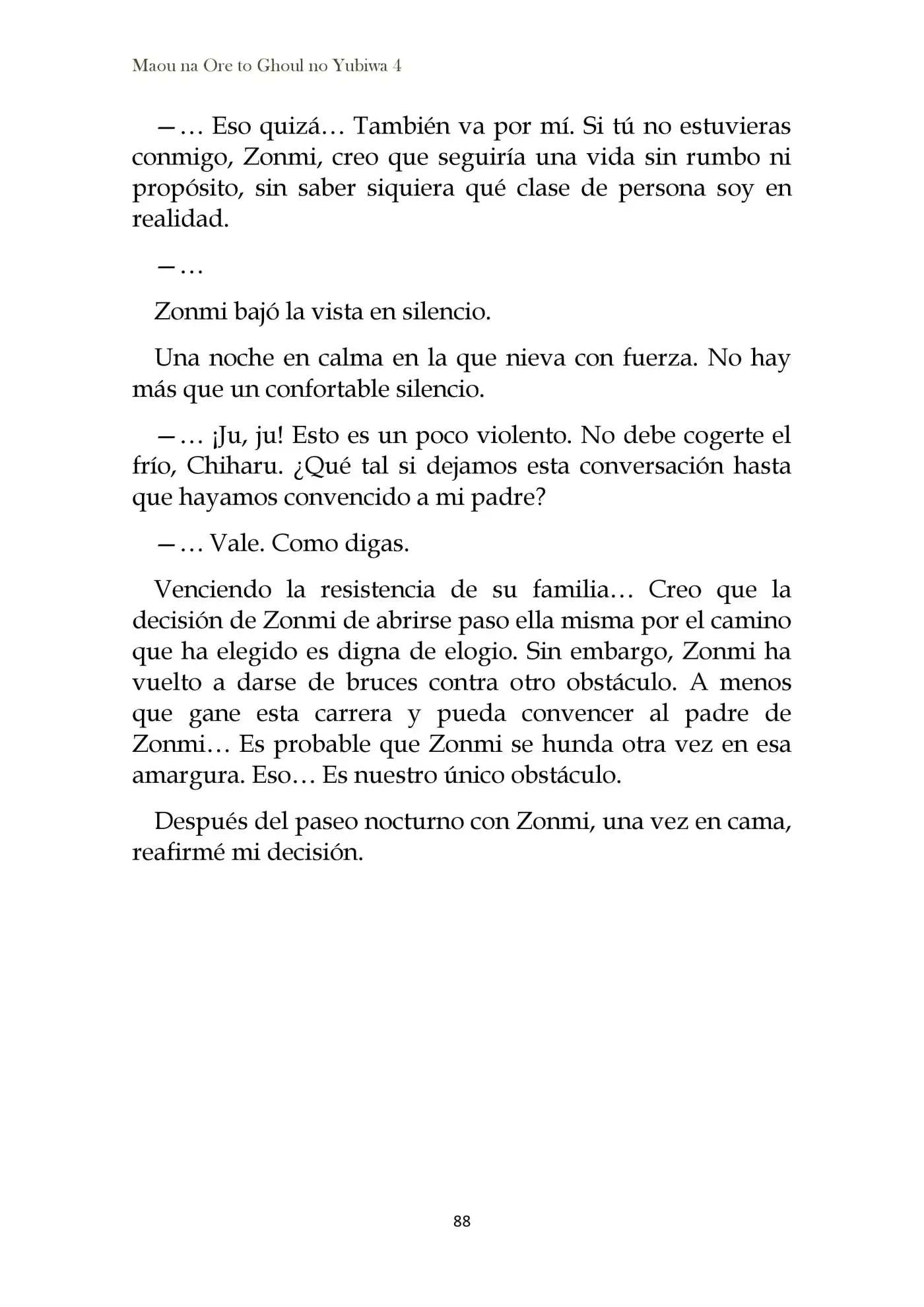 Maou na Ore to Ghoul no Yubiwa 4

—… Eso quizá… También va por mí. Si tú no estuvieras conmigo, Zonmi, creo que seguiría una vida sin rumbo ni propósito, sin saber siquiera qué clase de persona soy en realidad.

—…

Zonmi bajó la vista en silencio.

Una noche en calma en la que nieva con fuerza. No hay más que un confortable silencio.

—… ¡Ju, ju! Esto es un poco violento. No debe cogerte el frío, Chiharu. ¿Qué tal si dejamos esta conversación hasta que hayamos convencido a mi padre?

—… Vale. Como digas.

Venciendo la resistencia de su familia… Creo que la decisión de Zonmi de abrirse paso ella misma por el camino que ha elegido es digna de elogio. Sin embargo, Zonmi ha vuelto a darse de bruces contra otro obstáculo. A menos que gane esta carrera y pueda convencer al padre de Zonmi… Es probable que Zonmi se hunda otra vez en esa amargura. Eso… Es nuestro único obstáculo.

Después del paseo nocturno con Zonmi, una vez en cama, reafirmé mi decisión.

88